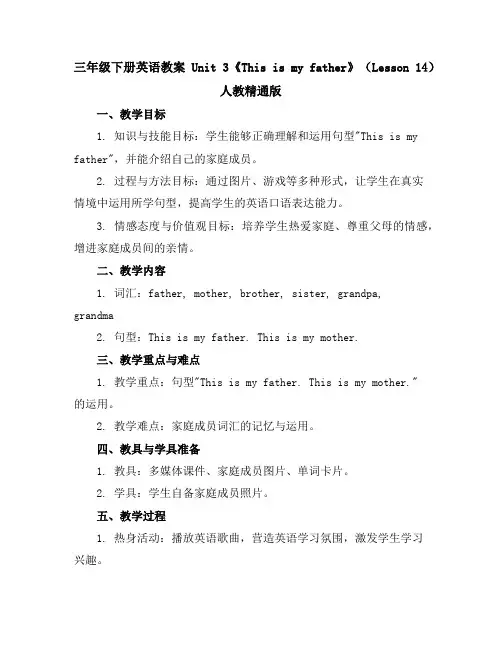 三年级下册英语教案 Unit 3《This is my father》（Lesson 14）人教精通版

一、教学目标

1. 知识与技能目标：学生能够正确理解和运用句型"This is my father"，并能介绍自己的家庭成员。

2. 过程与方法目标：通过图片、游戏等多种形式，让学生在真实情境中运用所学句型，提高学生的英语口语表达能力。

3. 情感态度与价值观目标：培养学生热爱家庭、尊重父母的情感，增进家庭成员间的亲情。

二、教学内容

1. 词汇：father, mother, brother, sister, grandpa, grandma

2. 句型：This is my father. This is my mother.

三、教学重点与难点

1. 教学重点：句型"This is my father. This is my mother."的运用。

2. 教学难点：家庭成员词汇的记忆与运用。

四、教具与学具准备

1. 教具：多媒体课件、家庭成员图片、单词卡片。

2. 学具：学生自备家庭成员照片。

五、教学过程

1. 热身活动：播放英语歌曲，营造英语学习氛围，激发学生学习兴趣。